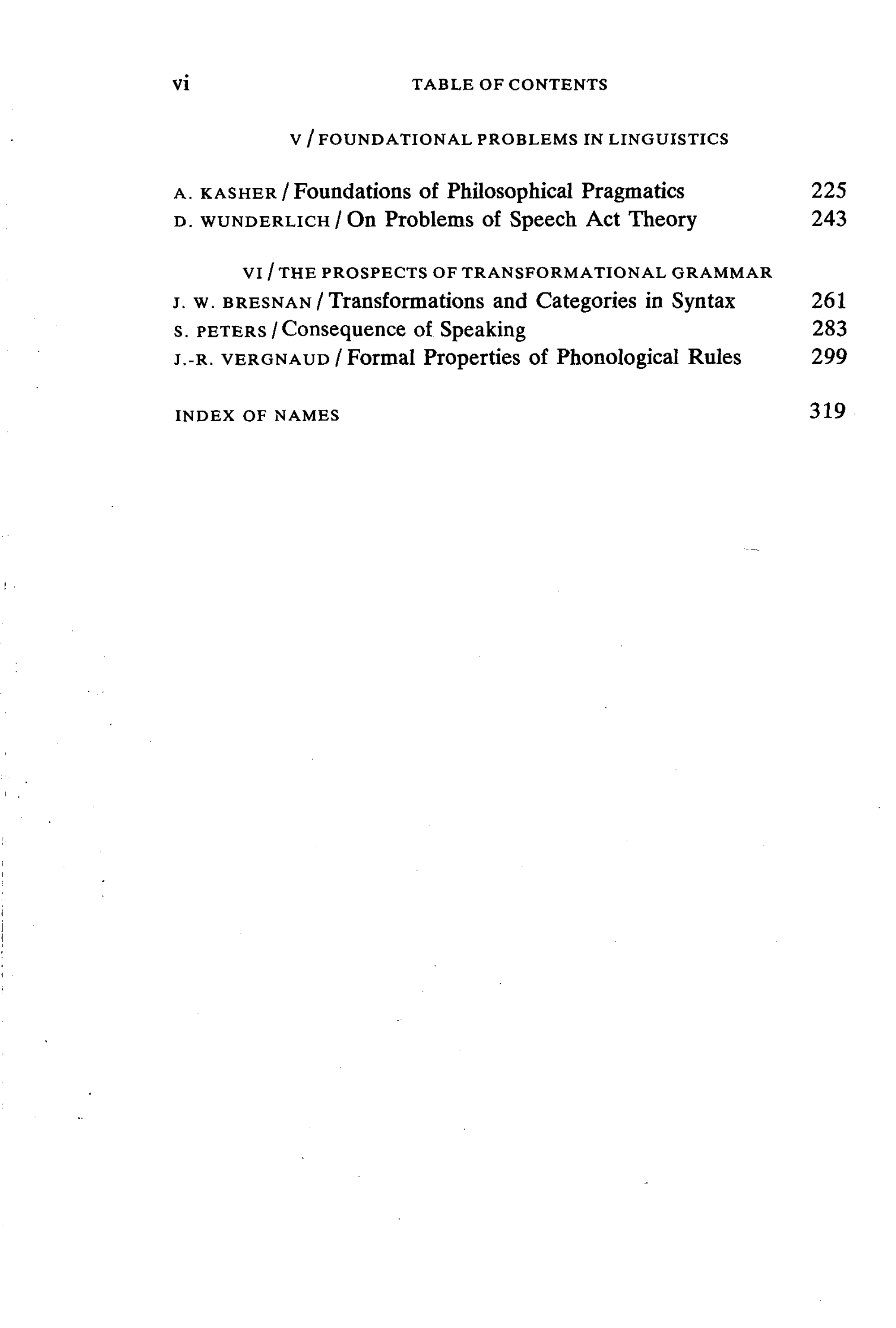 vi TABLE OF CONTENTS

V / FOUNDATIONAL PROBLEMS IN LINGUISTICS

A. KASHER / Foundations of Philosophical Pragmatics 225
D. WUNDERLICH / On Problems of Speech Act Theory 243

VI / THE PROSPECTS OF TRANSFORMATIONAL GRAMMAR
J. W. BRESNAN / Transformations and Categories in Syntax 261
S. PETERS / Consequence of Speaking 283
J.-R. VERGNAUD / Formal Properties of Phonological Rules 299

INDEX OF NAMES 319